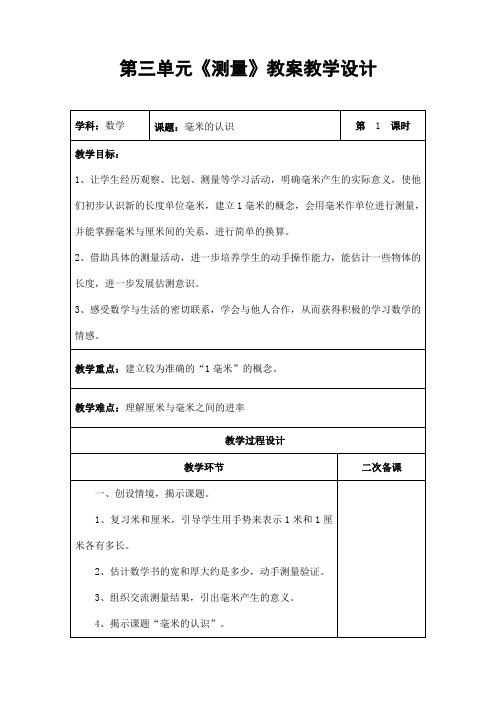 第三单元《测量》教案教学设计

| 学科：数学 | 课题：毫米的认识 | 第 1 课时 |
|---|---|---|

教学目标：

1、让学生经历观察、比划、测量等学习活动，明确毫米产生的实际意义，使他们初步认识新的长度单位毫米，建立1毫米的概念，会用毫米作单位进行测量，并能掌握毫米与厘米间的关系，进行简单的换算。

2、借助具体的测量活动，进一步培养学生的动手操作能力，能估计一些物体的长度，进一步发展估测意识。

3、感受数学与生活的密切联系，学会与他人合作，从而获得积极的学习数学的情感。

教学重点：建立较为准确的“1毫米”的概念。

教学难点：理解厘米与毫米之间的进率

教学过程设计

| 教学环节 | 二次备课 |
|---|---|
| 一、创设情境，揭示课题。<br>1、复习米和厘米，引导学生用手势来表示1米和1厘米各有多长。<br>2、估计数学书的宽和厚大约是多少，动手测量验证。<br>3、组织交流测量结果，引出毫米产生的意义。<br>4、揭示课题“毫米的认识”。 | |